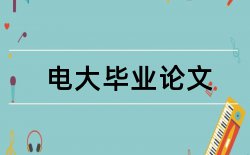 电大毕业论文